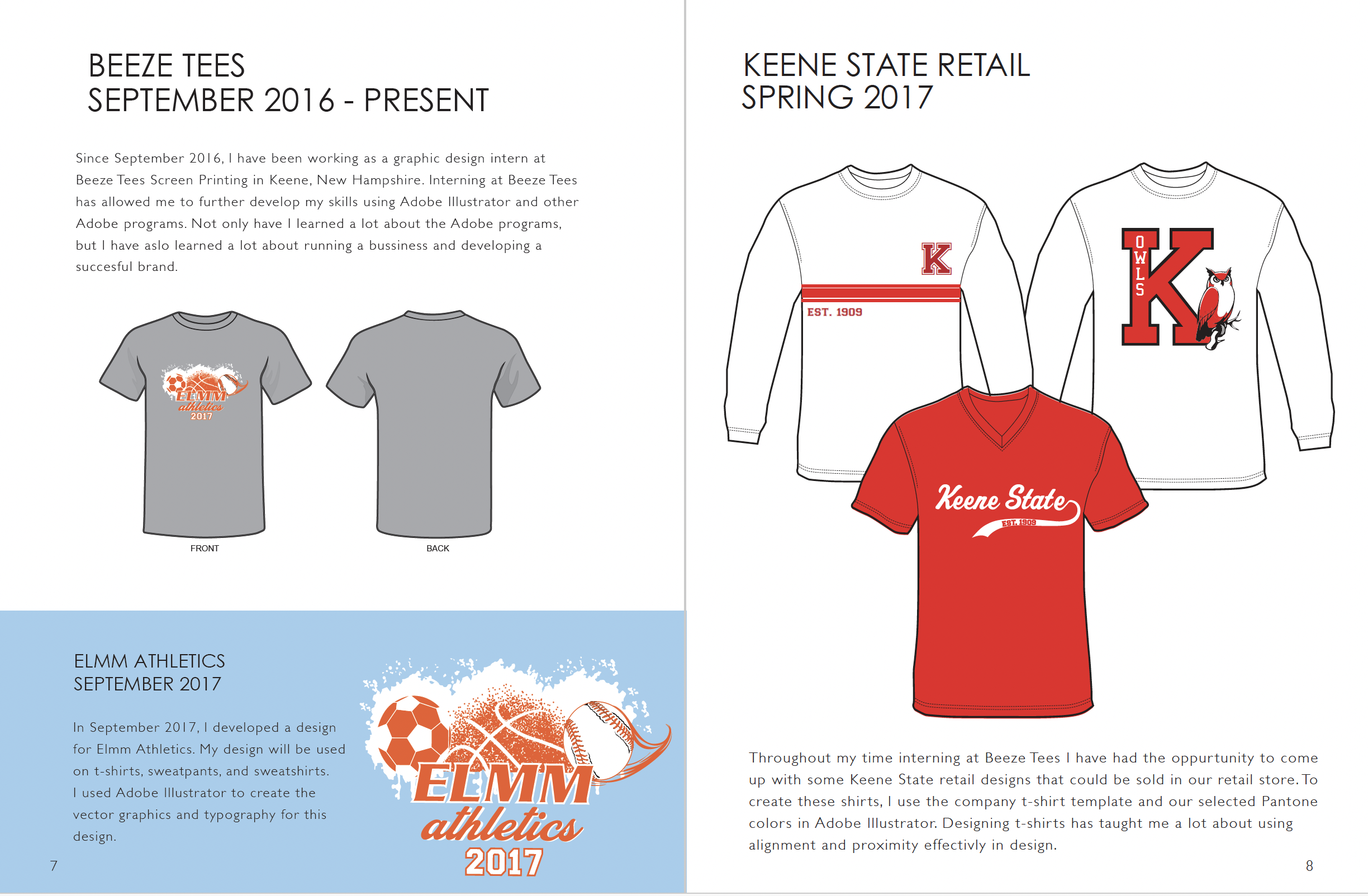 BEEZE TEES
SEPTEMBER 2016 - PRESENT

Since September 2016, I have been working as a graphic design intern at Beeze Tees Screen Printing in Keene, New Hampshire. Interning at Beeze Tees has allowed me to further develop my skills using Adobe Illustrator and other Adobe programs. Not only have I learned a lot about the Adobe programs, but I have aslo learned a lot about running a bussiness and developing a succesful brand.

ELMM
athletics
2017

FRONT

BACK

ELMM ATHLETICS
SEPTEMBER 2017

In September 2017, I developed a design for Elmm Athletics. My design will be used on t-shirts, sweatpants, and sweatshirts. I used Adobe Illustrator to create the vector graphics and typography for this design.

ELMM
athletics
2017

7

KEENE STATE RETAIL
SPRING 2017

K
EST. 1909

OWLS
K

Keene State
EST. 1909

Throughout my time interning at Beeze Tees I have had the oppurtunity to come up with some Keene State retail designs that could be sold in our retail store. To create these shirts, I use the company t-shirt template and our selected Pantone colors in Adobe Illustrator. Designing t-shirts has taught me a lot about using alignment and proximity effectivly in design.

8